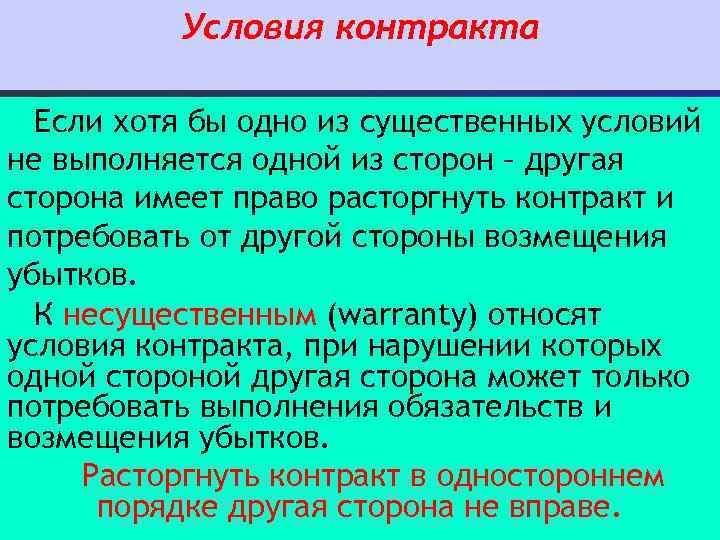 Условия контракта

Если хотя бы одно из существенных условий не выполняется одной из сторон – другая сторона имеет право расторгнуть контракт и потребовать от другой стороны возмещения убытков.

К несущественным (warranty) относят условия контракта, при нарушении которых одной стороной другая сторона может только потребовать выполнения обязательств и возмещения убытков.

Расторгнуть контракт в одностороннем порядке другая сторона не вправе.